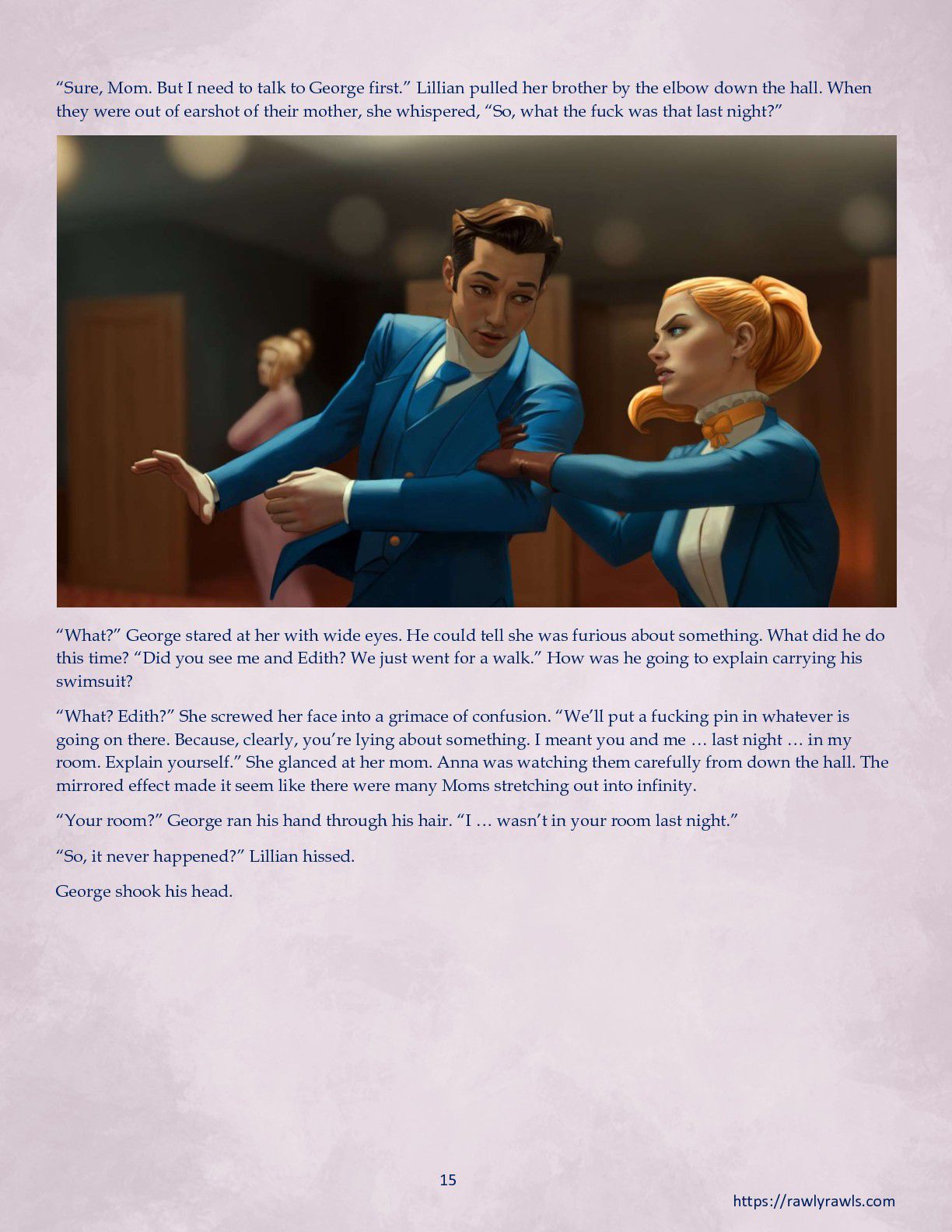 “Sure, Mom. But I need to talk to George first.” Lillian pulled her brother by the elbow down the hall. When they were out of earshot of their mother, she whispered, “So, what the fuck was that last night?”

“What?” George stared at her with wide eyes. He could tell she was furious about something. What did he do this time? “Did you see me and Edith? We just went for a walk.” How was he going to explain carrying his swimsuit?

“What? Edith?” She screwed her face into a grimace of confusion. “We’ll put a fucking pin in whatever is going on there. Because, clearly, you’re lying about something. I meant you and me … last night … in my room. Explain yourself.” She glanced at her mom. Anna was watching them carefully from down the hall. The mirrored effect made it seem like there were many Moms stretching out into infinity.

“Your room?” George ran his hand through his hair. “I … wasn’t in your room last night.”

“So, it never happened?” Lillian hissed.

George shook his head.

15

https://rawlyrawls.com